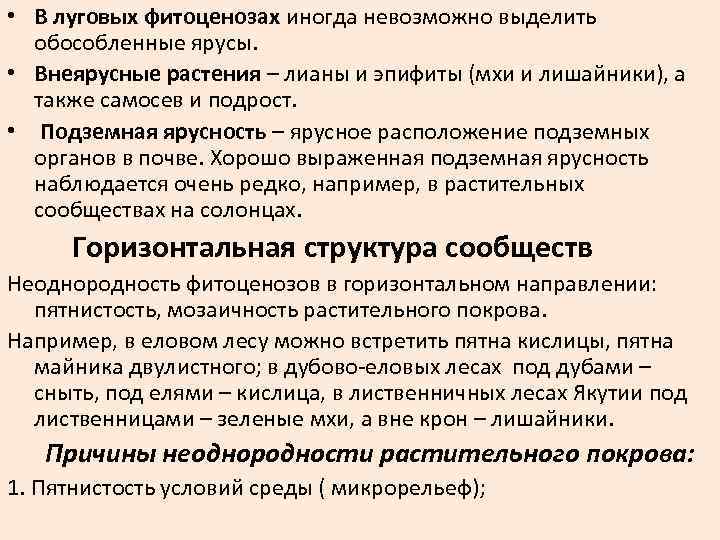 • В луговых фитоценозах иногда невозможно выделить обособленные ярусы.

• Внеярусные растения – лианы и эпифиты (мхи и лишайники), а также самосев и подрост.

• Подземная ярусность – ярусное расположение подземных органов в почве. Хорошо выраженная подземная ярусность наблюдается очень редко, например, в растительных сообществах на солонцах.

Горизонтальная структура сообществ

Неоднородность фитоценозов в горизонтальном направлении: пятнистость, мозаичность растительного покрова.

Например, в еловом лесу можно встретить пятна кислицы, пятна майника двулистного; в дубово-еловых лесах под дубами – сныть, под елями – кислица, в лиственничных лесах Якутии под лиственницами – зеленые мхи, а вне крон – лишайники.

Причины неоднородности растительного покрова:

1. Пятнистость условий среды ( микрорельеф);